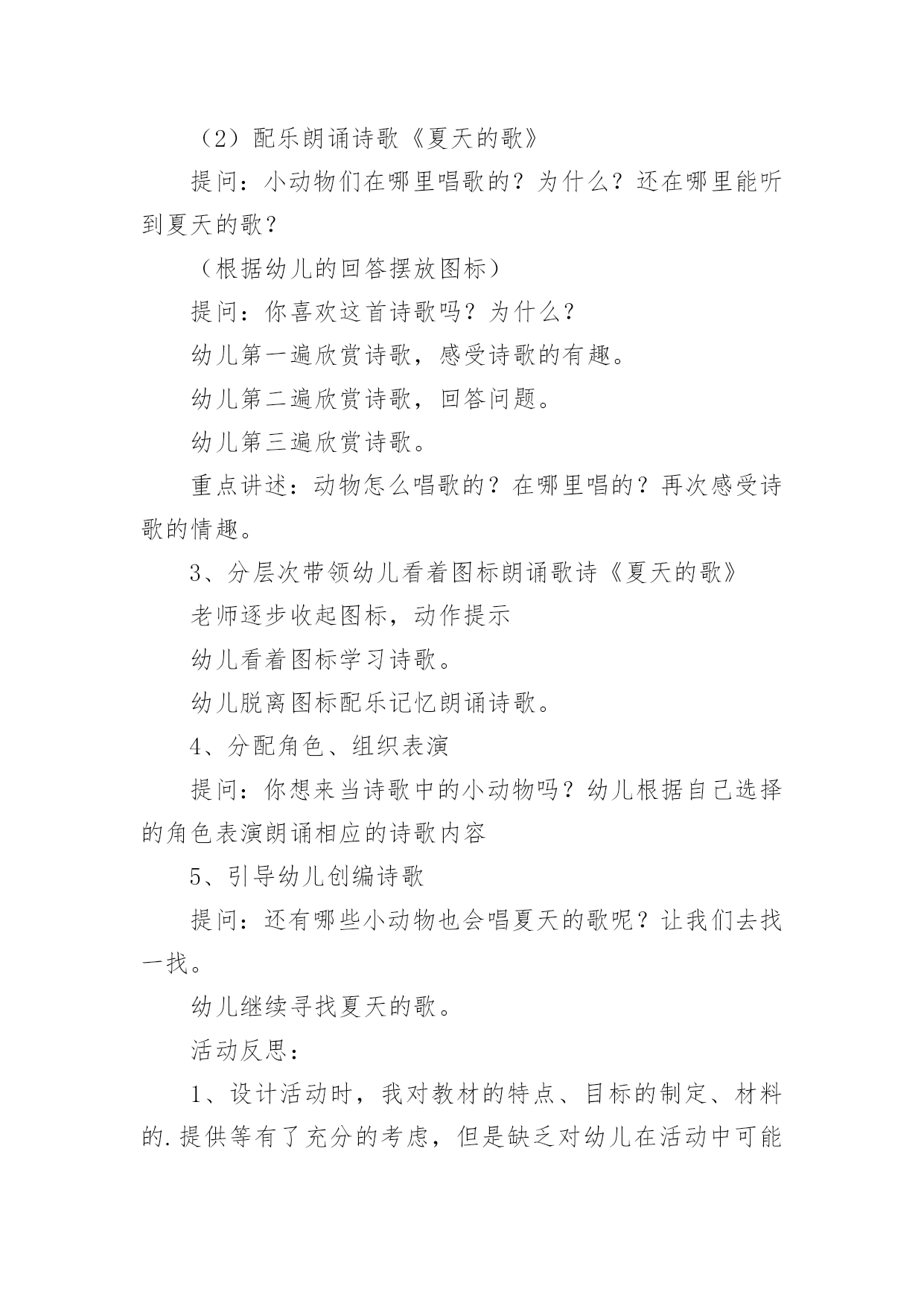 （2）配乐朗诵诗歌《夏天的歌》

提问：小动物们在哪里唱歌的？为什么？还在哪里能听到夏天的歌？

（根据幼儿的回答摆放图标）

提问：你喜欢这首诗歌吗？为什么？

幼儿第一遍欣赏诗歌，感受诗歌的有趣。

幼儿第二遍欣赏诗歌，回答问题。

幼儿第三遍欣赏诗歌。

重点讲述：动物怎么唱歌的？在哪里唱的？再次感受诗歌的情趣。

3、分层次带领幼儿看着图标朗诵歌诗《夏天的歌》

老师逐步收起图标，动作提示

幼儿看着图标学习诗歌。

幼儿脱离图标配乐记忆朗诵诗歌。

4、分配角色、组织表演

提问：你想来当诗歌中的小动物吗？幼儿根据自己选择的角色表演朗诵相应的诗歌内容

5、引导幼儿创编诗歌

提问：还有哪些小动物也会唱夏天的歌呢？让我们去找一找。

幼儿继续寻找夏天的歌。

活动反思：

1、设计活动时，我对教材的特点、目标的制定、材料的.提供等有了充分的考虑，但是缺乏对幼儿在活动中可能